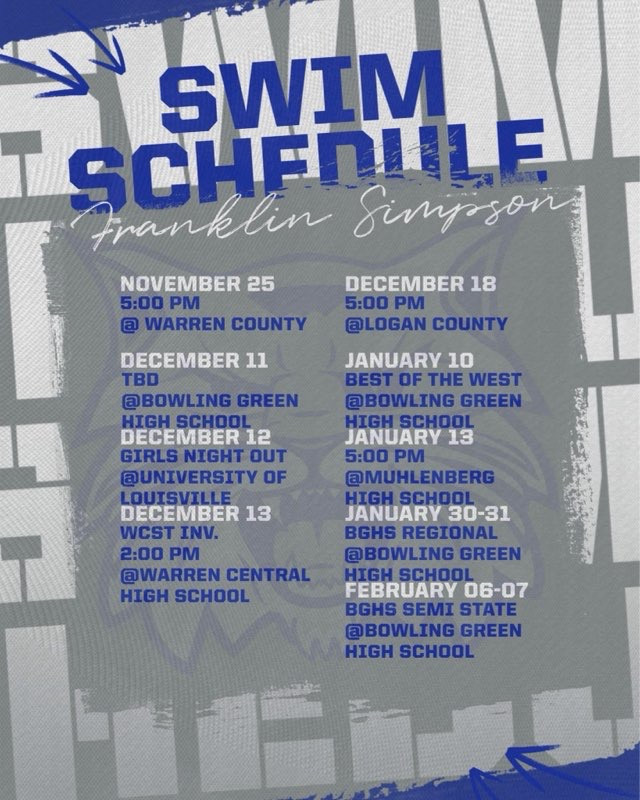 SWIM SCHEDULE
Franklin Simpson

NOVEMBER 25
5:00 PM
@ WARREN COUNTY

DECEMBER 11
TBD
@BOWLING GREEN HIGH SCHOOL

DECEMBER 12
GIRLS NIGHT OUT
@UNIVERSITY OF LOUISVILLE

DECEMBER 13
WCST INV.
2:00 PM
@WARREN CENTRAL HIGH SCHOOL

DECEMBER 18
5:00 PM
@LOGAN COUNTY

JANUARY 10
BEST OF THE WEST
@BOWLING GREEN HIGH SCHOOL

JANUARY 13
5:00 PM
@MUHLENBERG HIGH SCHOOL

JANUARY 30-31
BGHS REGIONAL
@BOWLING GREEN HIGH SCHOOL

FEBRUARY 06-07
BGHS SEMI STATE
@BOWLING GREEN HIGH SCHOOL